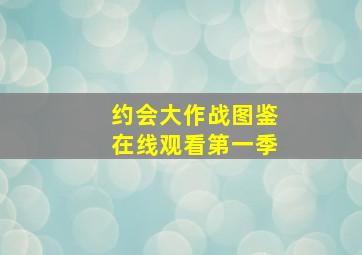 约会大作战图鉴
在线观看第一季